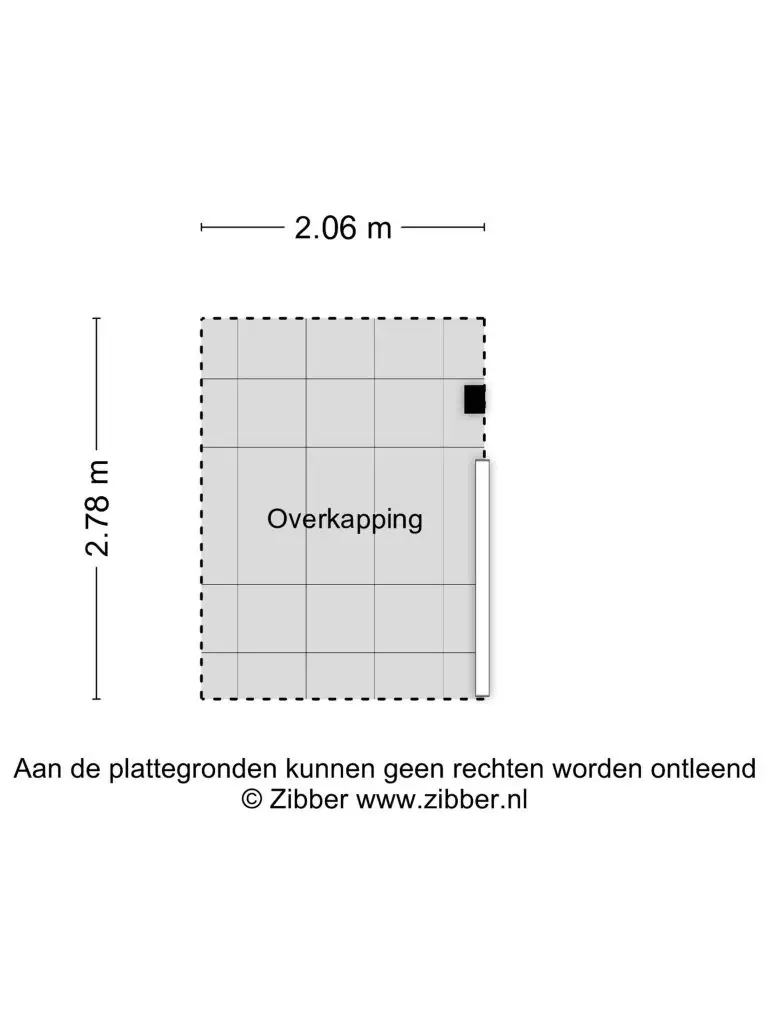 2.06 m

2.78 m

Overkapping

Aan de plattegronden kunnen geen rechten worden ontleend
© Zibber www.zibber.nl